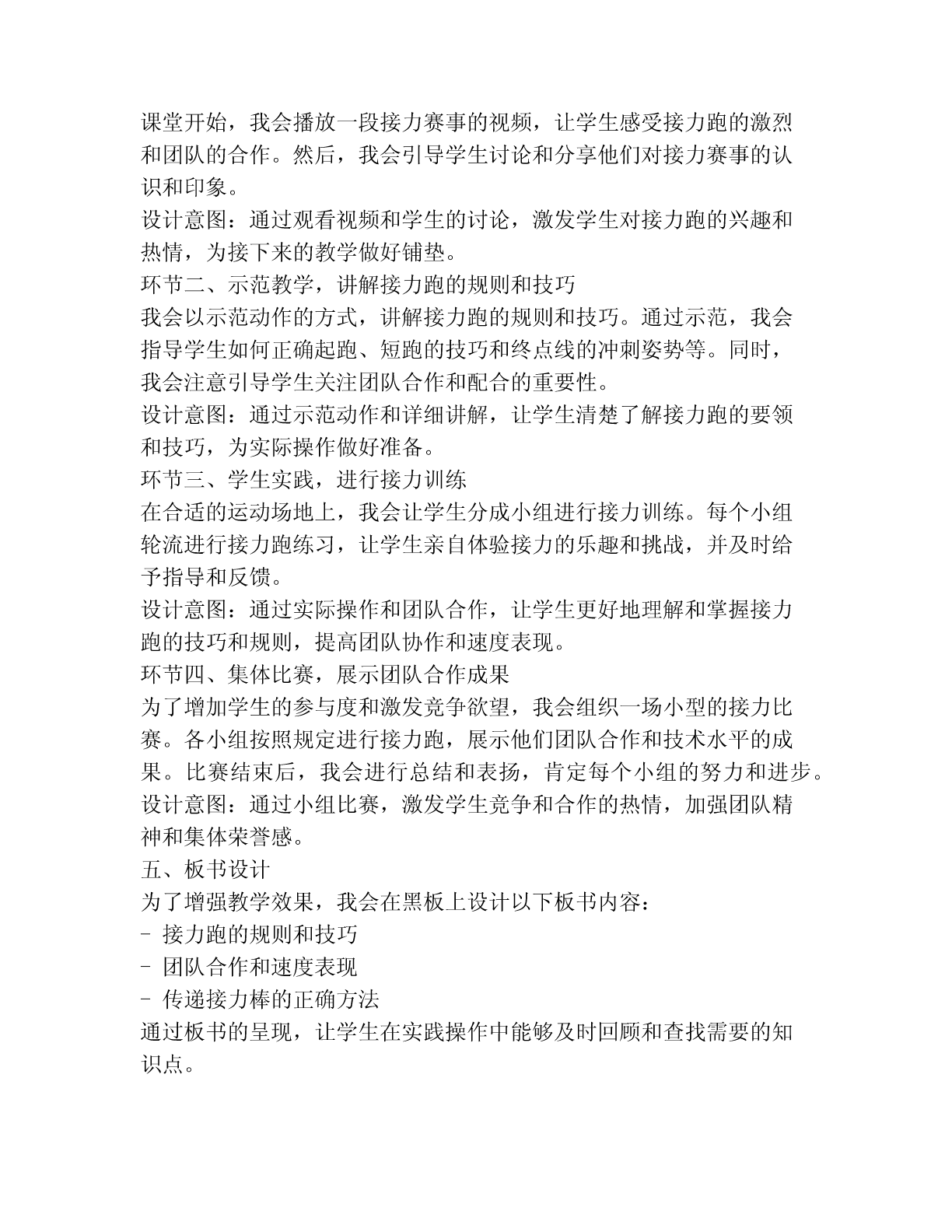 课堂开始，我会播放一段接力赛事的视频，让学生感受接力跑的激烈和团队的合作。然后，我会引导学生讨论和分享他们对接力赛事的认识和印象。
设计意图：通过观看视频和学生的讨论，激发学生对接力跑的兴趣和热情，为接下来的教学做好铺垫。
环节二、示范教学，讲解接力跑的规则和技巧
我会以示范动作的方式，讲解接力跑的规则和技巧。通过示范，我会指导学生如何正确起跑、短跑的技巧和终点线的冲刺姿势等。同时，我会注意引导学生关注团队合作和配合的重要性。
设计意图：通过示范动作和详细讲解，让学生清楚了解接力跑的要领和技巧，为实际操作做好准备。
环节三、学生实践，进行接力训练
在合适的运动场地上，我会让学生分成小组进行接力训练。每个小组轮流进行接力跑练习，让学生亲自体验接力的乐趣和挑战，并及时给予指导和反馈。
设计意图：通过实际操作和团队合作，让学生更好地理解和掌握接力跑的技巧和规则，提高团队协作和速度表现。
环节四、集体比赛，展示团队合作成果
为了增加学生的参与度和激发竞争欲望，我会组织一场小型的接力比赛。各小组按照规定进行接力跑，展示他们团队合作和技术水平的成果。比赛结束后，我会进行总结和表扬，肯定每个小组的努力和进步。
设计意图：通过小组比赛，激发学生竞争和合作的热情，加强团队精神和集体荣誉感。
五、板书设计
为了增强教学效果，我会在黑板上设计以下板书内容：
- 接力跑的规则和技巧
- 团队合作和速度表现
- 传递接力棒的正确方法
通过板书的呈现，让学生在实践操作中能够及时回顾和查找需要的知识点。